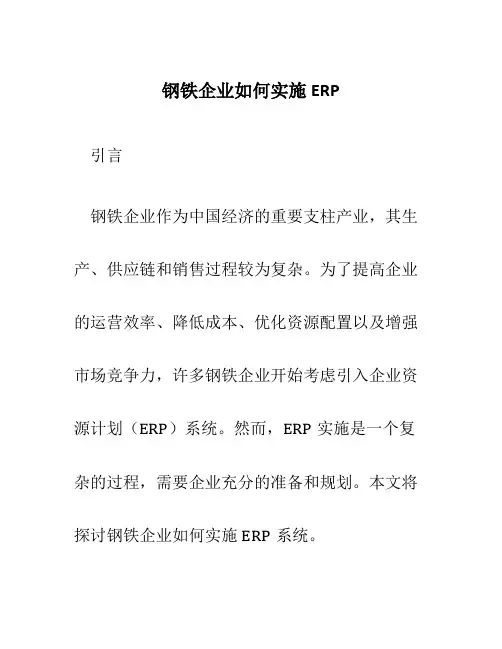 钢铁企业如何实施 ERP

引言

钢铁企业作为中国经济的重要支柱产业，其生产、供应链和销售过程较为复杂。为了提高企业的运营效率、降低成本、优化资源配置以及增强市场竞争力，许多钢铁企业开始考虑引入企业资源计划（ERP）系统。然而，ERP 实施是一个复杂的过程，需要企业充分的准备和规划。本文将探讨钢铁企业如何实施 ERP 系统。